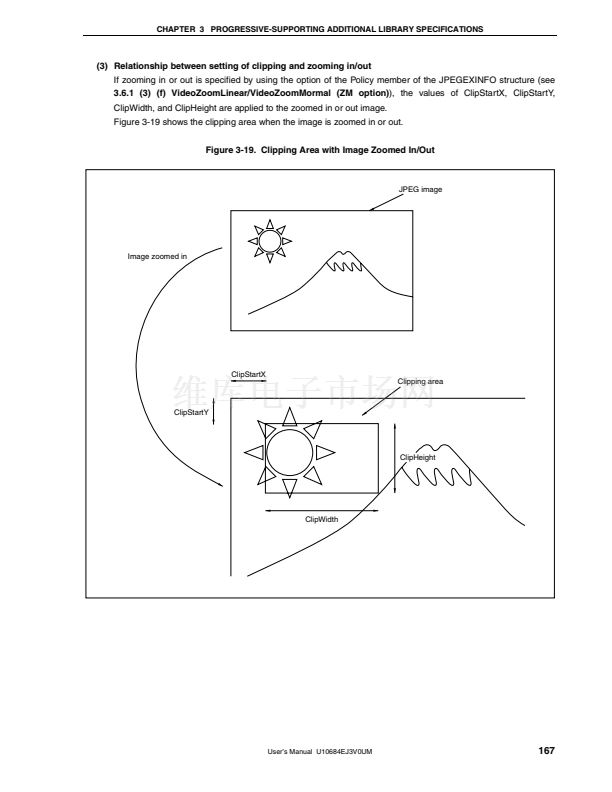 CHAPTER 3 PROGRESSIVE-SUPPORTING ADDITIONAL LIBRARY SPECIFICATIONS

(3) Relationship between setting of clipping and zooming in/out

If zooming in or out is specified by using the option of the Policy member of the JPEGEXINFO structure (see 3.6.1 (3) (f) VideoZoomLinear/VideoZoomMormal (ZM option)), the values of ClipStartX, ClipStartY, ClipWidth, and ClipHeight are applied to the zoomed in or out image.

Figure 3-19 shows the clipping area when the image is zoomed in or out.

Figure 3-19. Clipping Area with Image Zoomed In/Out

JPEG image

Image zoomed in

ClipStartX

Clipping area

ClipStartY

ClipHeight

ClipWidth

User's Manual U10684EJ3V0UM

167

维库电子市场网